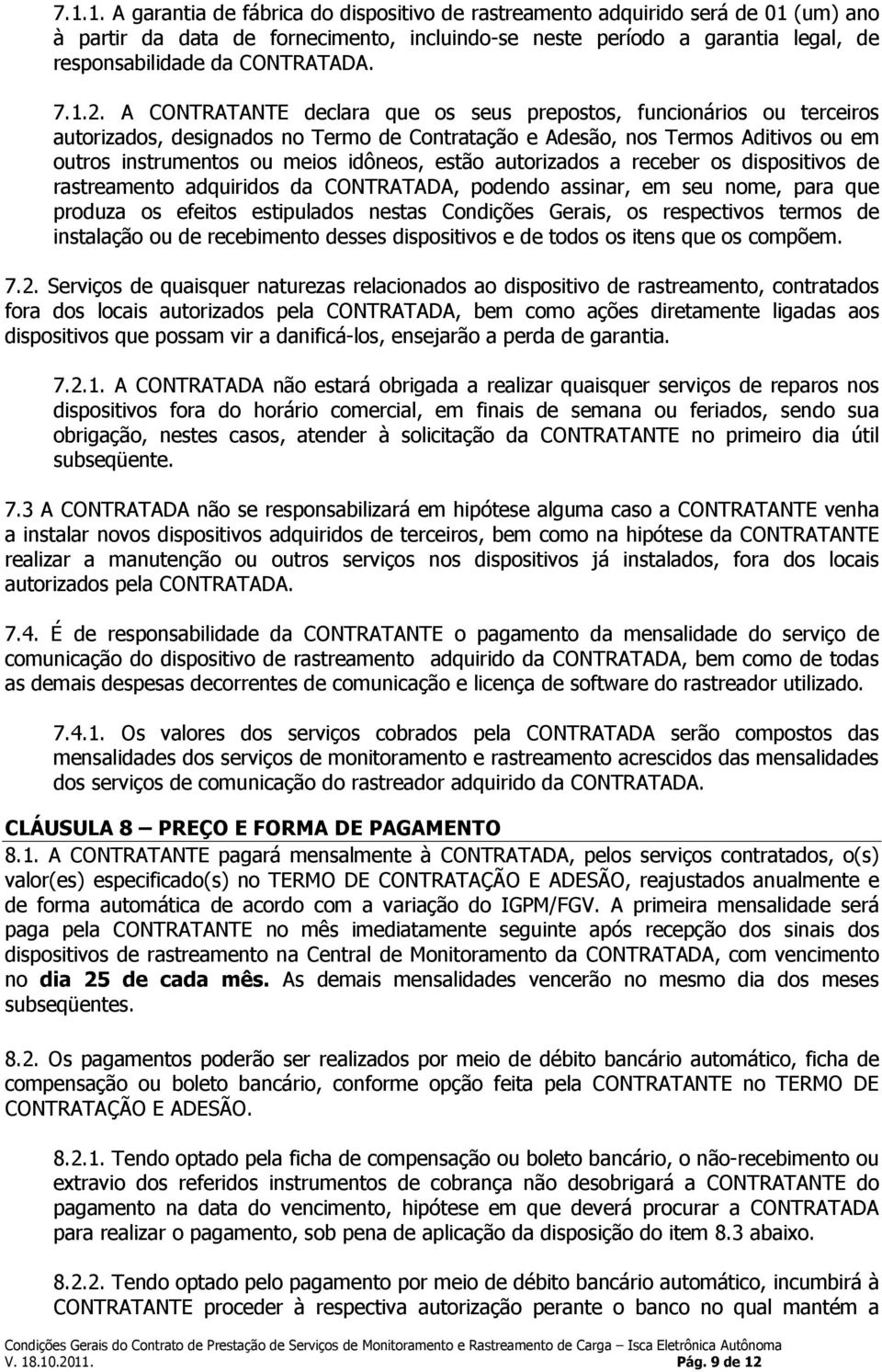 7.1.1. A garantia de fábrica do dispositivo de rastreamento adquirido será de 01 (um) ano à partir da data de fornecimento, incluindo-se neste período a garantia legal, de responsabilidade da CONTRATADA.

7.1.2. A CONTRATANTE declara que os seus prepostos, funcionários ou terceiros autorizados, designados no Termo de Contratação e Adesão, nos Termos Aditivos ou em outros instrumentos ou meios idôneos, estão autorizados a receber os dispositivos de rastreamento adquiridos da CONTRATADA, podendo assinar, em seu nome, para que produza os efeitos estipulados nestas Condições Gerais, os respectivos termos de instalação ou de recebimento desses dispositivos e de todos os itens que os compõem.

7.2. Serviços de quaisquer naturezas relacionados ao dispositivo de rastreamento, contratados fora dos locais autorizados pela CONTRATADA, bem como ações diretamente ligadas aos dispositivos que possam vir a danificá-los, ensejarão a perda de garantia.

7.2.1. A CONTRATADA não estará obrigada a realizar quaisquer serviços de reparos nos dispositivos fora do horário comercial, em finais de semana ou feriados, sendo sua obrigação, nestes casos, atender à solicitação da CONTRATANTE no primeiro dia útil subseqüente.

7.3 A CONTRATADA não se responsabilizará em hipótese alguma caso a CONTRATANTE venha a instalar novos dispositivos adquiridos de terceiros, bem como na hipótese da CONTRATANTE realizar a manutenção ou outros serviços nos dispositivos já instalados, fora dos locais autorizados pela CONTRATADA.

7.4. É de responsabilidade da CONTRATANTE o pagamento da mensalidade do serviço de comunicação do dispositivo de rastreamento adquirido da CONTRATADA, bem como de todas as demais despesas decorrentes de comunicação e licença de software do rastreador utilizado.

7.4.1. Os valores dos serviços cobrados pela CONTRATADA serão compostos das mensalidades dos serviços de monitoramento e rastreamento acrescidos das mensalidades dos serviços de comunicação do rastreador adquirido da CONTRATADA.

CLÁUSULA 8 – PREÇO E FORMA DE PAGAMENTO
8.1. A CONTRATANTE pagará mensalmente à CONTRATADA, pelos serviços contratados, o(s) valor(es) especificado(s) no TERMO DE CONTRATAÇÃO E ADESÃO, reajustados anualmente e de forma automática de acordo com a variação do IGPM/FGV. A primeira mensalidade será paga pela CONTRATANTE no mês imediatamente seguinte após recepção dos sinais dos dispositivos de rastreamento na Central de Monitoramento da CONTRATADA, com vencimento no dia 25 de cada mês. As demais mensalidades vencerão no mesmo dia dos meses subseqüentes.

8.2. Os pagamentos poderão ser realizados por meio de débito bancário automático, ficha de compensação ou boleto bancário, conforme opção feita pela CONTRATANTE no TERMO DE CONTRATAÇÃO E ADESÃO.

8.2.1. Tendo optado pela ficha de compensação ou boleto bancário, o não-recebimento ou extravio dos referidos instrumentos de cobrança não desobrigará a CONTRATANTE do pagamento na data do vencimento, hipótese em que deverá procurar a CONTRATADA para realizar o pagamento, sob pena de aplicação da disposição do item 8.3 abaixo.

8.2.2. Tendo optado pelo pagamento por meio de débito bancário automático, incumbirá à CONTRATANTE proceder à respectiva autorização perante o banco no qual mantém a

Condições Gerais do Contrato de Prestação de Serviços de Monitoramento e Rastreamento de Carga – Isca Eletrônica Autônoma
V. 18.10.2011. Pág. 9 de 12